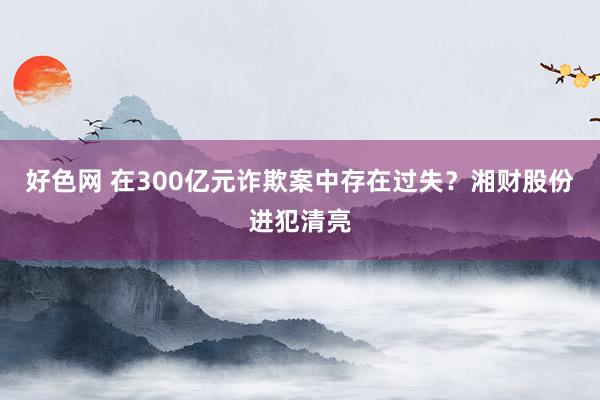 好色网 在300亿元诈欺案中存在过失？湘财股份进犯清亮